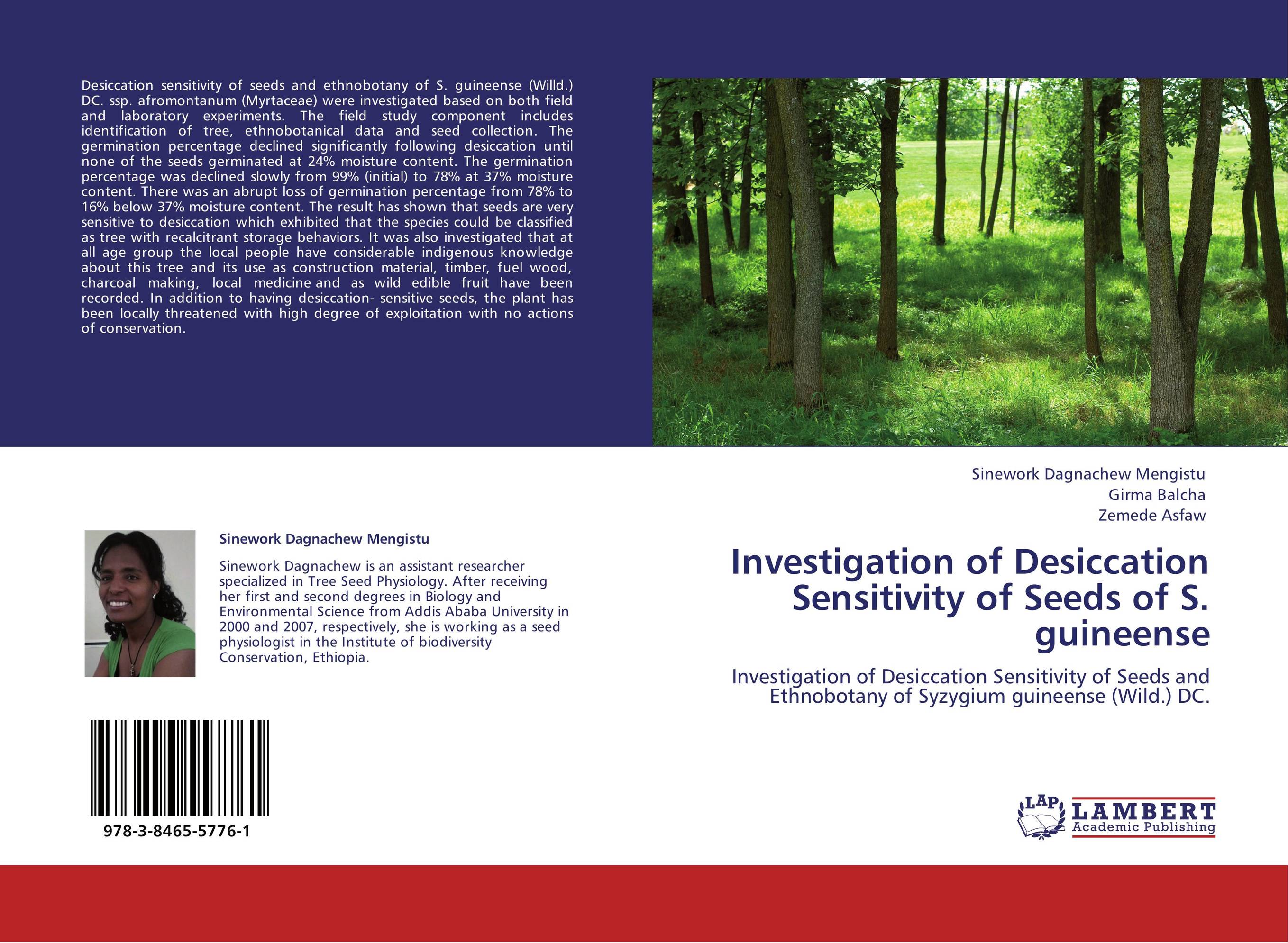 Desiccation sensitivity of seeds and ethnobotany of S. guineense (Willd.) DC. ssp. afromontanum (Myrtaceae) were investigated based on both field and laboratory experiments. The field study component includes identification of tree, ethnobotanical data and seed collection. The germination percentage declined significantly following desiccation until none of the seeds germinated at 24% moisture content. The germination percentage was declined slowly from 99% (initial) to 78% at 37% moisture content. There was an abrupt loss of germination percentage from 78% to 16% below 37% moisture content. The result has shown that seeds are very sensitive to desiccation which exhibited that the species could be classified as tree with recalcitrant storage behaviors. It was also investigated that at all age group the local people have considerable indigenous knowledge about this tree and its use as construction material, timber, fuel wood, charcoal making, local medicine and as wild edible fruit have been recorded. In addition to having desiccation- sensitive seeds, the plant has been locally threatened with high degree of exploitation with no actions of conservation.

Sinework Dagnachew Mengistu

Sinework Dagnachew is an assistant researcher specialized in Tree Seed Physiology. After receiving her first and second degrees in Biology and Environmental Science from Addis Ababa University in 2000 and 2007, respectively, she is working as a seed physiologist in the Institute of biodiversity Conservation, Ethiopia.

978-3-8465-5776-1

Sinework Dagnachew Mengistu
Girma Balcha
Zemede Asfaw

Investigation of Desiccation Sensitivity of Seeds of S. guineense

Investigation of Desiccation Sensitivity of Seeds and Ethnobotany of Syzygium guineense (Wild.) DC.

LAP LAMBERT Academic Publishing